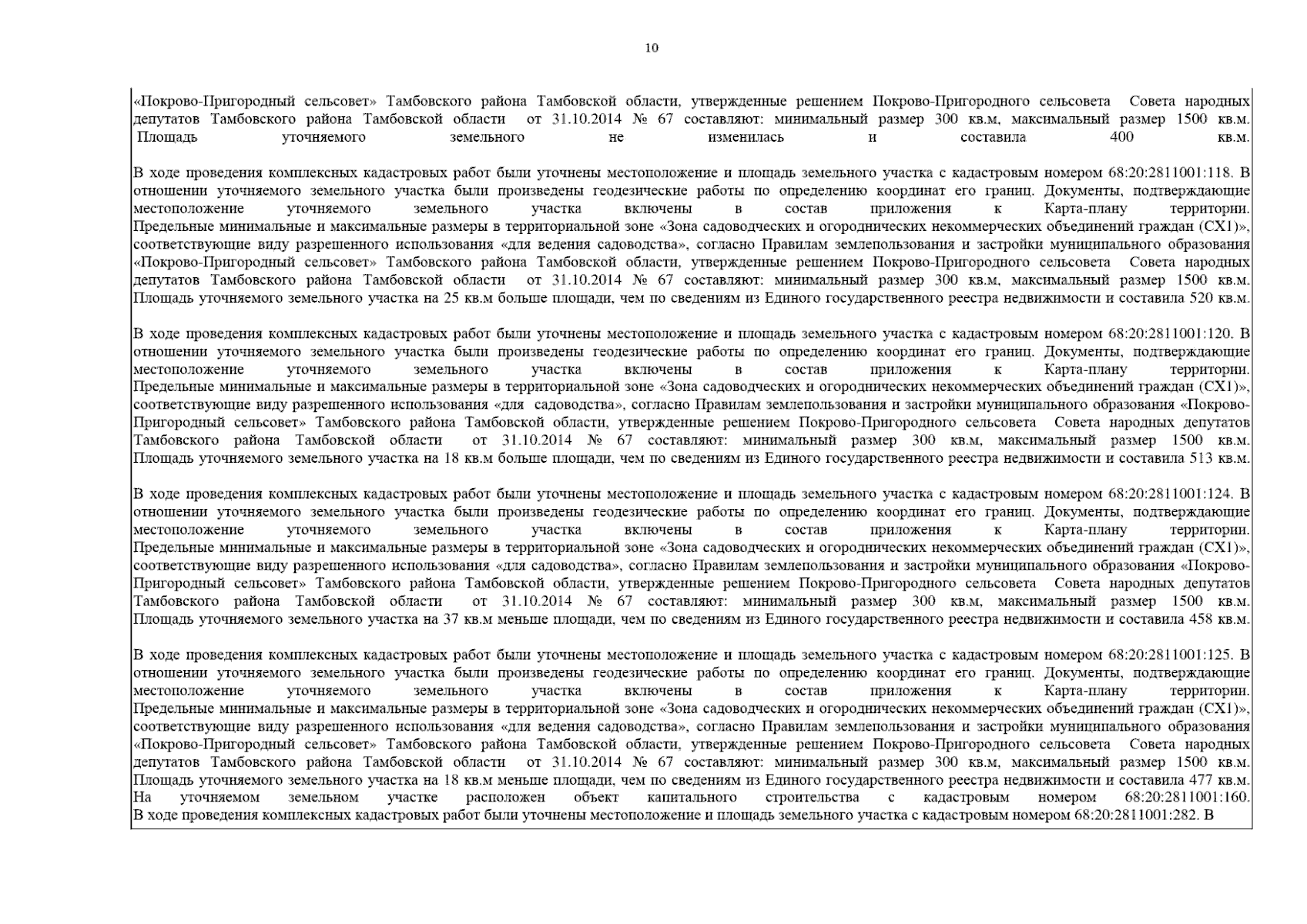 10

«Покрово-Пригородный сельсовет» Тамбовского района Тамбовской области, утвержденные решением Покрово-Пригородного сельсовета Совета народных депутатов Тамбовского района Тамбовской области от 31.10.2014 № 67 составляют: минимальный размер 300 кв.м, максимальный размер 1500 кв.м. Площадь уточняемого земельного не изменилась и составила 400 кв.м.

В ходе проведения комплексных кадастровых работ были уточнены местоположение и площадь земельного участка с кадастровым номером 68:20:2811001:118. В отношении уточняемого земельного участка были произведены геодезические работы по определению координат его границ. Документы, подтверждающие местоположение уточняемого земельного участка включены в состав приложения к Карта-плану территории. Предельные минимальные и максимальные размеры в территориальной зоне «Зона садоводческих и огороднических некоммерческих объединений граждан (СХ1)», соответствующие виду разрешенного использования «для ведения садоводства», согласно Правилам землепользования и застройки муниципального образования «Покрово-Пригородный сельсовет» Тамбовского района Тамбовской области, утвержденные решением Покрово-Пригородного сельсовета Совета народных депутатов Тамбовского района Тамбовской области от 31.10.2014 № 67 составляют: минимальный размер 300 кв.м, максимальный размер 1500 кв.м. Площадь уточняемого земельного участка на 25 кв.м больше площади, чем по сведениям из Единого государственного реестра недвижимости и составила 520 кв.м.

В ходе проведения комплексных кадастровых работ были уточнены местоположение и площадь земельного участка с кадастровым номером 68:20:2811001:120. В отношении уточняемого земельного участка были произведены геодезические работы по определению координат его границ. Документы, подтверждающие местоположение уточняемого земельного участка включены в состав приложения к Карта-плану территории. Предельные минимальные и максимальные размеры в территориальной зоне «Зона садоводческих и огороднических некоммерческих объединений граждан (СХ1)», соответствующие виду разрешенного использования «для садоводства», согласно Правилам землепользования и застройки муниципального образования «Покрово-Пригородный сельсовет» Тамбовского района Тамбовской области, утвержденные решением Покрово-Пригородного сельсовета Совета народных депутатов Тамбовского района Тамбовской области от 31.10.2014 № 67 составляют: минимальный размер 300 кв.м, максимальный размер 1500 кв.м. Площадь уточняемого земельного участка на 18 кв.м больше площади, чем по сведениям из Единого государственного реестра недвижимости и составила 513 кв.м.

В ходе проведения комплексных кадастровых работ были уточнены местоположение и площадь земельного участка с кадастровым номером 68:20:2811001:124. В отношении уточняемого земельного участка были произведены геодезические работы по определению координат его границ. Документы, подтверждающие местоположение уточняемого земельного участка включены в состав приложения к Карта-плану территории. Предельные минимальные и максимальные размеры в территориальной зоне «Зона садоводческих и огороднических некоммерческих объединений граждан (СХ1)», соответствующие виду разрешенного использования «для садоводства», согласно Правилам землепользования и застройки муниципального образования «Покрово-Пригородный сельсовет» Тамбовского района Тамбовской области, утвержденные решением Покрово-Пригородного сельсовета Совета народных депутатов Тамбовского района Тамбовской области от 31.10.2014 № 67 составляют: минимальный размер 300 кв.м, максимальный размер 1500 кв.м. Площадь уточняемого земельного участка на 37 кв.м меньше площади, чем по сведениям из Единого государственного реестра недвижимости и составила 458 кв.м.

В ходе проведения комплексных кадастровых работ были уточнены местоположение и площадь земельного участка с кадастровым номером 68:20:2811001:125. В отношении уточняемого земельного участка были произведены геодезические работы по определению координат его границ. Документы, подтверждающие местоположение уточняемого земельного участка включены в состав приложения к Карта-плану территории. Предельные минимальные и максимальные размеры в территориальной зоне «Зона садоводческих и огороднических некоммерческих объединений граждан (СХ1)», соответствующие виду разрешенного использования «для ведения садоводства», согласно Правилам землепользования и застройки муниципального образования «Покрово-Пригородный сельсовет» Тамбовского района Тамбовской области, утвержденные решением Покрово-Пригородного сельсовета Совета народных депутатов Тамбовского района Тамбовской области от 31.10.2014 № 67 составляют: минимальный размер 300 кв.м, максимальный размер 1500 кв.м. Площадь уточняемого земельного участка на 18 кв.м меньше площади, чем по сведениям из Единого государственного реестра недвижимости и составила 477 кв.м. На уточняемом земельном участке расположен объект капитального строительства с кадастровым номером 68:20:2811001:160.
В ходе проведения комплексных кадастровых работ были уточнены местоположение и площадь земельного участка с кадастровым номером 68:20:2811001:282. В